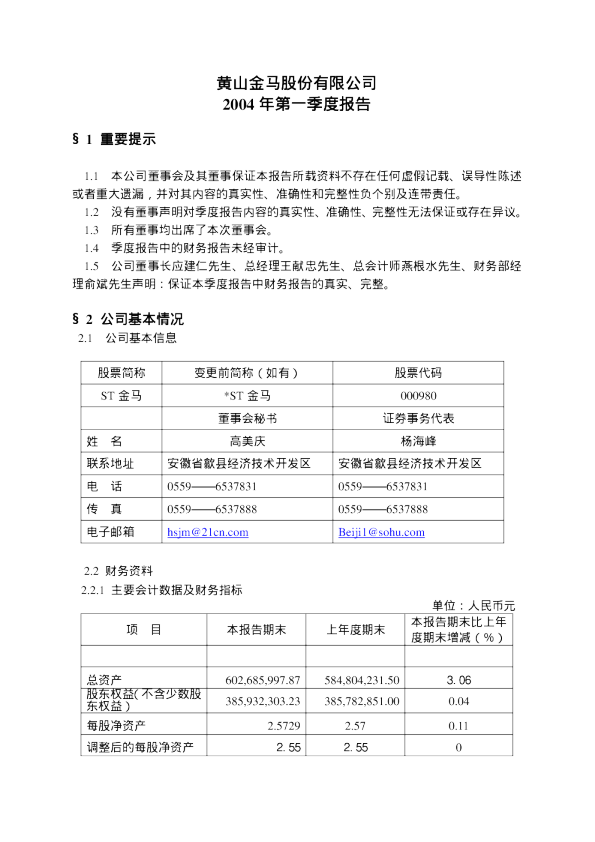 黄山金马股份有限公司
2004 年第一季度报告

§ 1 重要提示

1.1 本公司董事会及其董事保证本报告所载资料不存在任何虚假记载、误导性陈述或者重大遗漏，并对其内容的真实性、准确性和完整性负个别及连带责任。

1.2 没有董事声明对季度报告内容的真实性、准确性、完整性无法保证或存在异议。

1.3 所有董事均出席了本次董事会。

1.4 季度报告中的财务报告未经审计。

1.5 公司董事长应建仁先生、总经理王献忠先生、总会计师燕根水先生、财务部经理俞斌先生声明：保证本季度报告中财务报告的真实、完整。

§ 2 公司基本情况

2.1 公司基本信息

| 股票简称 | 变更前简称（如有） | 股票代码 |
|---|---|---|
| ST 金马 | *ST 金马 | 000980 |
| | 董事会秘书 | 证券事务代表 |
| 姓 名 | 高美庆 | 杨海峰 |
| 联系地址 | 安徽省歙县经济技术开发区 | 安徽省歙县经济技术开发区 |
| 电 话 | 0559——6537831 | 0559——6537831 |
| 传 真 | 0559——6537888 | 0559——6537888 |
| 电子邮箱 | hsjm@21cn.com | Beiji1@sohu.com |

2.2 财务资料

2.2.1 主要会计数据及财务指标

单位：人民币元

| 项 目 | 本报告期末 | 上年度期末 | 本报告期末比上年度期末增减（%） |
|---|---|---|---|
| | | | |
| 总资产 | 602,685,997.87 | 584,804,231.50 | 3.06 |
| 股东权益(不含少数股东权益) | 385,932,303.23 | 385,782,851.00 | 0.04 |
| 每股净资产 | 2.5729 | 2.57 | 0.11 |
| 调整后的每股净资产 | 2.55 | 2.55 | 0 |